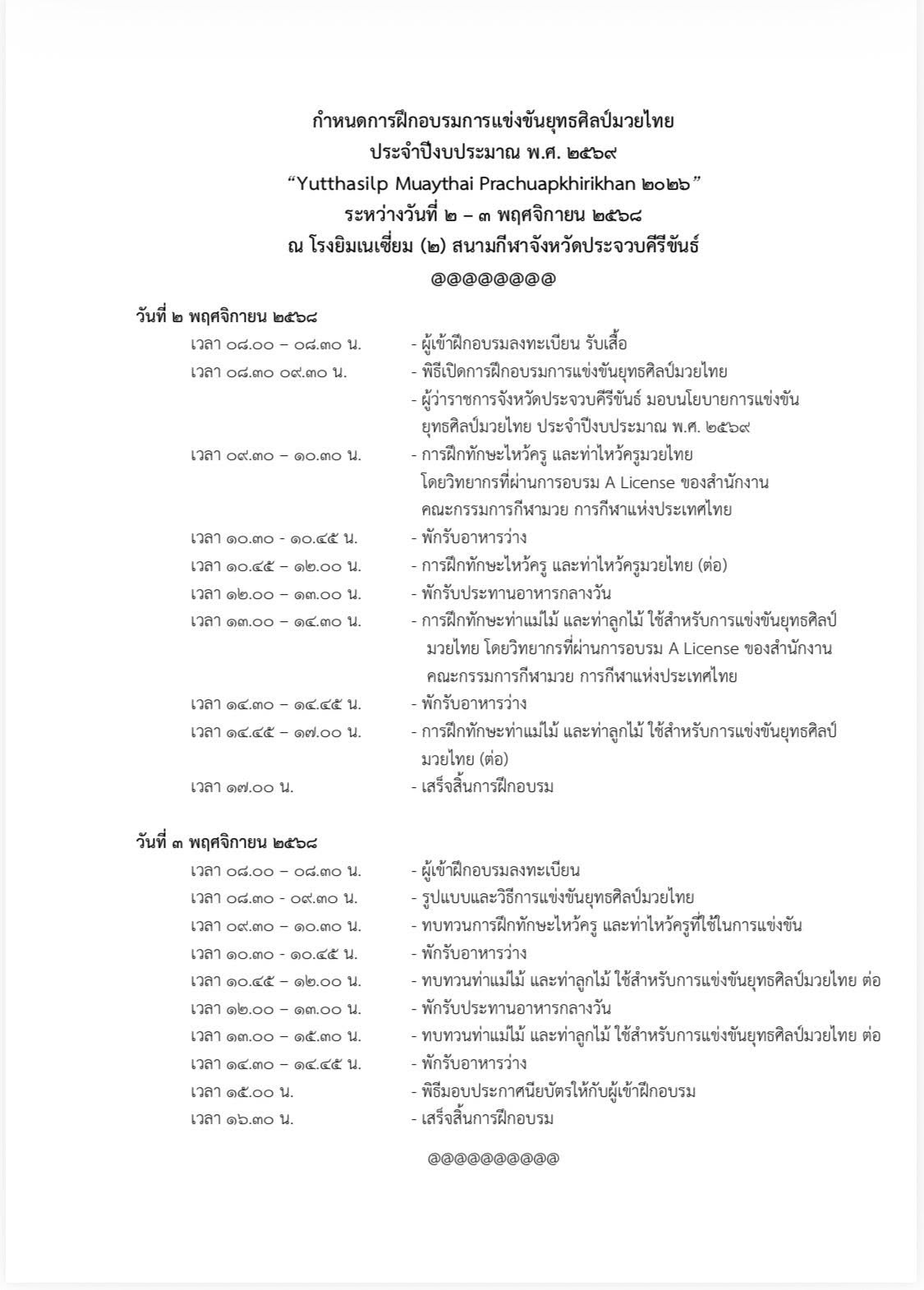 กำหนดการฝึกอบรมการแข่งขันยุทธศิลป์มวยไทย
ประจำปีงบประมาณ พ.ศ. ๒๕๖๙
“Yutthasilp Muaythai Prachuapkhirikhan ๒๐๒๖”
ระหว่างวันที่ ๒ – ๓ พฤศจิกายน ๒๕๖๘
ณ โรงยิมเนเซี่ยม (๒) สนามกีฬาจังหวัดประจวบคีรีขันธ์
@@@@@@@@

วันที่ ๒ พฤศจิกายน ๒๕๖๘
เวลา ๐๘.๐๐ – ๐๘.๓๐ น. - ผู้เข้าฝึกอบรมลงทะเบียน รับเสื้อ
เวลา ๐๘.๓๐ ๐๙.๓๐ น. - พิธีเปิดการฝึกอบรมการแข่งขันยุทธศิลป์มวยไทย
- ผู้ว่าราชการจังหวัดประจวบคีรีขันธ์ มอบนโยบายการแข่งขันยุทธศิลป์มวยไทย ประจำปีงบประมาณ พ.ศ. ๒๕๖๙
เวลา ๐๙.๓๐ – ๑๐.๓๐ น. - การฝึกทักษะไหว้ครู และท่าไหว้ครูมวยไทย โดยวิทยากรที่ผ่านการอบรม A License ของสำนักงานคณะกรรมการกีฬามวย การกีฬาแห่งประเทศไทย
เวลา ๑๐.๓๐ - ๑๐.๔๕ น. - พักรับอาหารว่าง
เวลา ๑๐.๔๕ – ๑๒.๐๐ น. - การฝึกทักษะไหว้ครู และท่าไหว้ครูมวยไทย (ต่อ)
เวลา ๑๒.๐๐ – ๑๓.๐๐ น. - พักรับประทานอาหารกลางวัน
เวลา ๑๓.๐๐ – ๑๔.๓๐ น. - การฝึกทักษะท่าแม่ไม้ และท่าลูกไม้ ใช้สำหรับการแข่งขันยุทธศิลป์มวยไทย โดยวิทยากรที่ผ่านการอบรม A License ของสำนักงานคณะกรรมการกีฬามวย การกีฬาแห่งประเทศไทย
เวลา ๑๔.๓๐ – ๑๔.๔๕ น. - พักรับอาหารว่าง
เวลา ๑๔.๔๕ – ๑๗.๐๐ น. - การฝึกทักษะท่าแม่ไม้ และท่าลูกไม้ ใช้สำหรับการแข่งขันยุทธศิลป์มวยไทย (ต่อ)
เวลา ๑๗.๐๐ น. - เสร็จสิ้นการฝึกอบรม

วันที่ ๓ พฤศจิกายน ๒๕๖๘
เวลา ๐๘.๐๐ – ๐๘.๓๐ น. - ผู้เข้าฝึกอบรมลงทะเบียน
เวลา ๐๘.๓๐ - ๐๙.๓๐ น. - รูปแบบและวิธีการแข่งขันยุทธศิลป์มวยไทย
เวลา ๐๙.๓๐ – ๑๐.๓๐ น. - ทบทวนการฝึกทักษะไหว้ครู และท่าไหว้ครูที่ใช้ในการแข่งขัน
เวลา ๑๐.๓๐ - ๑๐.๔๕ น. - พักรับอาหารว่าง
เวลา ๑๐.๔๕ – ๑๒.๐๐ น. - ทบทวนท่าแม่ไม้ และท่าลูกไม้ ใช้สำหรับการแข่งขันยุทธศิลป์มวยไทย ต่อ
เวลา ๑๒.๐๐ – ๑๓.๐๐ น. - พักรับประทานอาหารกลางวัน
เวลา ๑๓.๐๐ – ๑๕.๓๐ น. - ทบทวนท่าแม่ไม้ และท่าลูกไม้ ใช้สำหรับการแข่งขันยุทธศิลป์มวยไทย ต่อ
เวลา ๑๔.๓๐ – ๑๔.๔๕ น. - พักรับอาหารว่าง
เวลา ๑๕.๐๐ น. - พิธีมอบประกาศนียบัตรให้กับผู้เข้าฝึกอบรม
เวลา ๑๖.๓๐ น. - เสร็จสิ้นการฝึกอบรม

@@@@@@@@@@